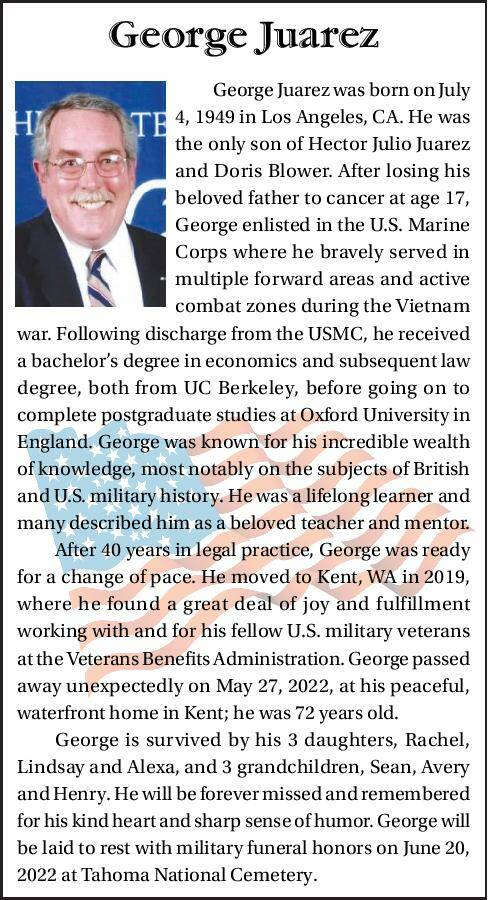 George Juarez

George Juarez was born on July 4, 1949 in Los Angeles, CA. He was the only son of Hector Julio Juarez and Doris Blower. After losing his beloved father to cancer at age 17, George enlisted in the U.S. Marine Corps where he bravely served in multiple forward areas and active combat zones during the Vietnam war. Following discharge from the USMC, he received a bachelor's degree in economics and subsequent law degree, both from UC Berkeley, before going on to complete postgraduate studies at Oxford University in England. George was known for his incredible wealth of knowledge, most notably on the subjects of British and U.S. military history. He was a lifelong learner and many described him as a beloved teacher and mentor.

After 40 years in legal practice, George was ready for a change of pace. He moved to Kent, WA in 2019, where he found a great deal of joy and fulfillment working with and for his fellow U.S. military veterans at the Veterans Benefits Administration. George passed away unexpectedly on May 27, 2022, at his peaceful, waterfront home in Kent; he was 72 years old.

George is survived by his 3 daughters, Rachel, Lindsay and Alexa, and 3 grandchildren, Sean, Avery and Henry. He will be forever missed and remembered for his kind heart and sharp sense of humor. George will be laid to rest with military funeral honors on June 20, 2022 at Tahoma National Cemetery.